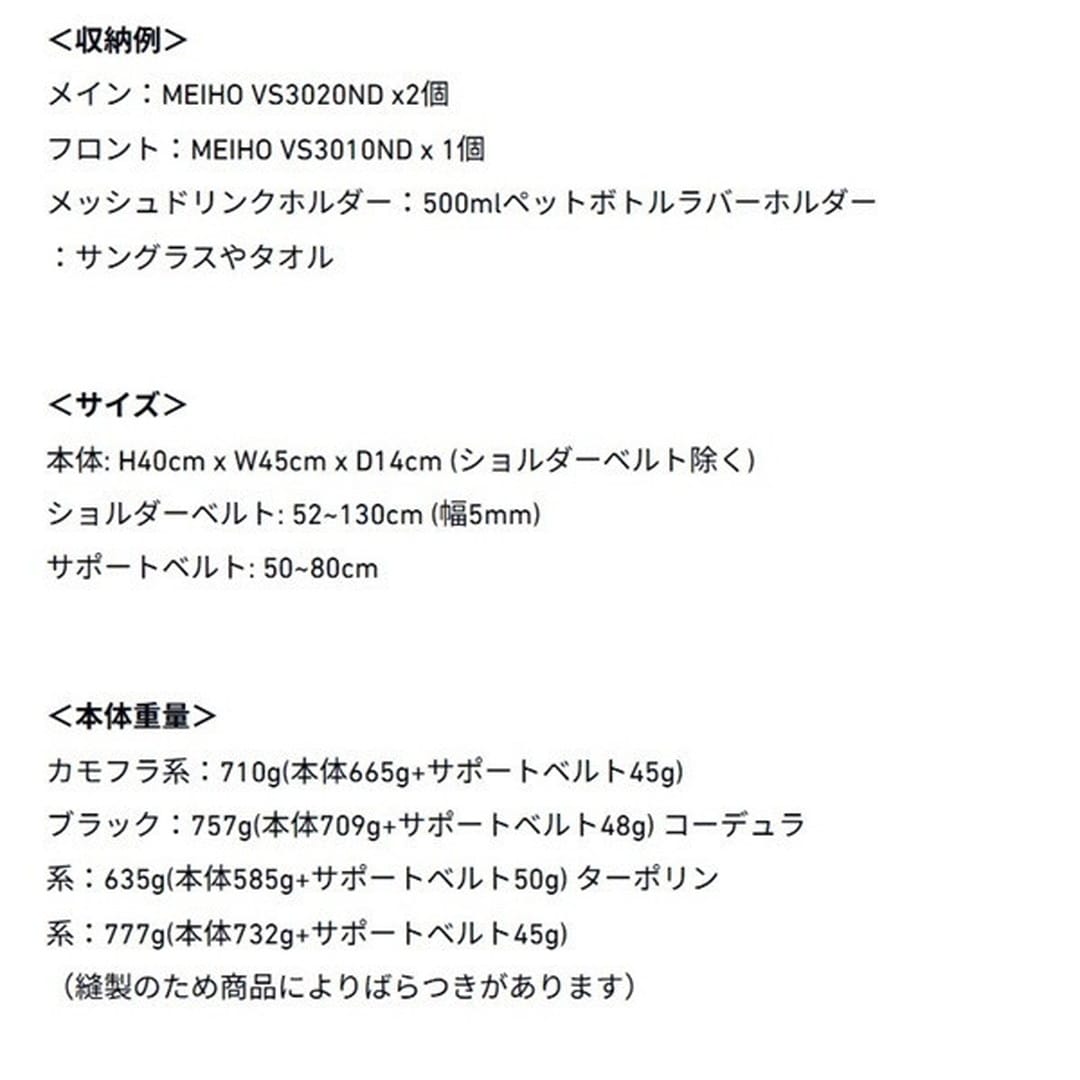 ＜収納例＞
メイン：MEIHO VS3020ND x2個
フロント：MEIHO VS3010ND x 1個
メッシュドリンクホルダー：500mlペットボトルラバーホルダー
：サングラスやタオル

＜サイズ＞
本体: H40cm x W45cm x D14cm (ショルダーベルト除く)
ショルダーベルト: 52~130cm (幅5mm)
サポートベルト: 50~80cm

＜本体重量＞
カモフラ系：710g(本体665g+サポートベルト45g)
ブラック：757g(本体709g+サポートベルト48g) コーデュラ
系：635g(本体585g+サポートベルト50g) ターポリン
系：777g(本体732g+サポートベルト45g)
（縫製のため商品によりばらつきがあります）